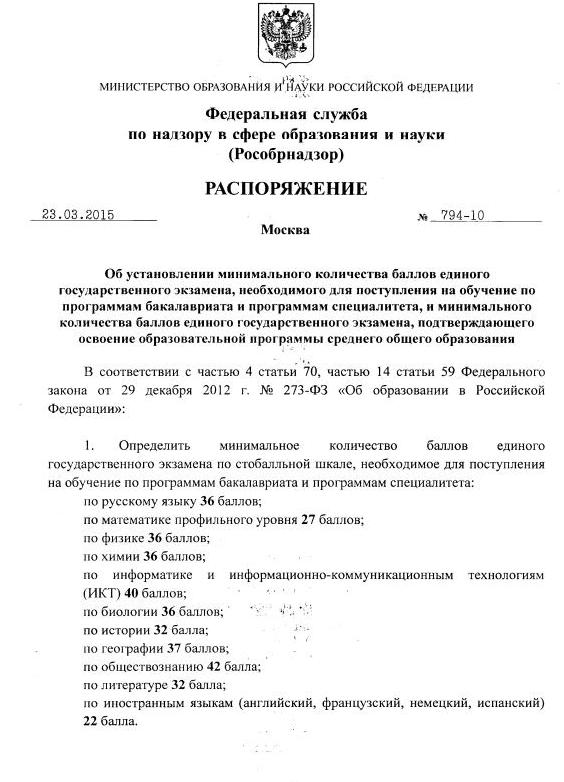 МИНИСТЕРСТВО ОБРАЗОВАНИЯ И НАУКИ РОССИЙСКОЙ ФЕДЕРАЦИИ

Федеральная служба
по надзору в сфере образования и науки
(Рособрнадзор)

РАСПОРЯЖЕНИЕ

23.03.2015 № 794-10

Москва

Об установлении минимального количества баллов единого государственного экзамена, необходимого для поступления на обучение по программам бакалавриата и программам специалитета, и минимального количества баллов единого государственного экзамена, подтверждающего освоение образовательной программы среднего общего образования

В соответствии с частью 4 статьи 70, частью 14 статьи 59 Федерального закона от 29 декабря 2012 г. № 273-ФЗ «Об образовании в Российской Федерации»:

1. Определить минимальное количество баллов единого государственного экзамена по стобалльной шкале, необходимое для поступления на обучение по программам бакалавриата и программам специалитета:
по русскому языку 36 баллов;
по математике профильного уровня 27 баллов;
по физике 36 баллов;
по химии 36 баллов;
по информатике и информационно-коммуникационным технологиям (ИКТ) 40 баллов;
по биологии 36 баллов;
по истории 32 балла;
по географии 37 баллов;
по обществознанию 42 балла;
по литературе 32 балла;
по иностранным языкам (английский, французский, немецкий, испанский) 22 балла.